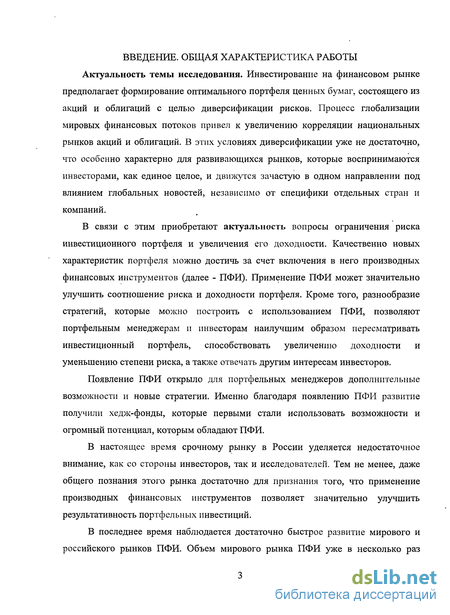 ВВЕДЕНИЕ. ОБЩАЯ ХАРАКТЕРИСТИКА РАБОТЫ

Актуальность темы исследования. Инвестирование на финансовом рынке предполагает формирование оптимального портфеля ценных бумаг, состоящего из акций и облигаций с целью диверсификации рисков. Процесс глобализации мировых финансовых потоков привел к увеличению корреляции национальных рынков акций и облигаций. В этих условиях диверсификации уже не достаточно, что особенно характерно для развивающихся рынков, которые воспринимаются инвесторами, как единое целое, и движутся зачастую в одном направлении под влиянием глобальных новостей, независимо от специфики отдельных стран и компаний.

В связи с этим приобретают актуальность вопросы ограничения риска инвестиционного портфеля и увеличения его доходности. Качественно новых характеристик портфеля можно достичь за счет включения в него производных финансовых инструментов (далее - ПФИ). Применение ПФИ может значительно улучшить соотношение риска и доходности портфеля. Кроме того, разнообразие стратегий, которые можно построить с использованием ПФИ, позволяют портфельным менеджерам и инвесторам наилучшим образом пересматривать инвестиционный портфель, способствовать увеличению доходности и уменьшению степени риска, а также отвечать другим интересам инвесторов.

Появление ПФИ открыло для портфельных менеджеров дополнительные возможности и новые стратегии. Именно благодаря появлению ПФИ развитие получили хедж-фонды, которые первыми стали использовать возможности и огромный потенциал, которым обладают ПФИ.

В настоящее время срочному рынку в России уделяется недостаточное внимание, как со стороны инвесторов, так и исследователей. Тем не менее, даже общего познания этого рынка достаточно для признания того, что применение производных финансовых инструментов позволяет значительно улучшить результативность портфельных инвестиций.

В последнее время наблюдается достаточно быстрое развитие мирового и российского рынков ПФИ. Объем мирового рынка ПФИ уже в несколько раз

3

dsLib.net
библиотека диссертаций